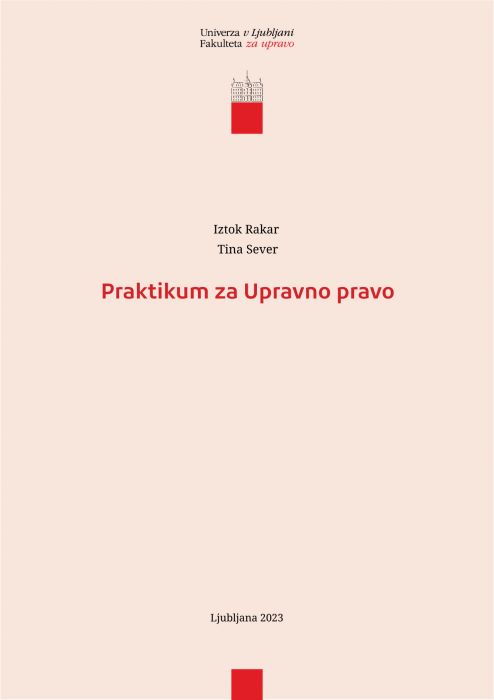 Univerza v Ljubljani
Fakulteta za upravo

Iztok Rakar
Tina Sever

Praktikum za Upravno pravo

Ljubljana 2023